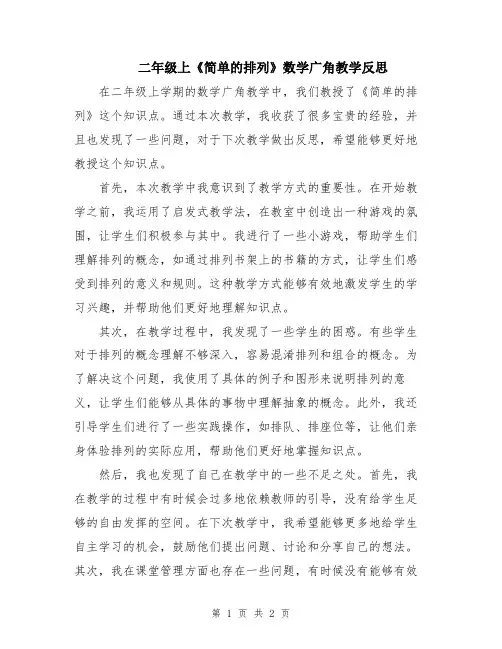 二年级上《简单的排列》数学广角教学反思

在二年级上学期的数学广角教学中，我们教授了《简单的排列》这个知识点。通过本次教学，我收获了很多宝贵的经验，并且也发现了一些问题，对于下次教学做出反思，希望能够更好地教授这个知识点。

首先，本次教学中我意识到了教学方式的重要性。在开始教学之前，我运用了启发式教学法，在教室中创造出一种游戏的氛围，让学生们积极参与其中。我进行了一些小游戏，帮助学生们理解排列的概念，如通过排列书架上的书籍的方式，让学生们感受到排列的意义和规则。这种教学方式能够有效地激发学生的学习兴趣，并帮助他们更好地理解知识点。

其次，在教学过程中，我发现了一些学生的困惑。有些学生对于排列的概念理解不够深入，容易混淆排列和组合的概念。为了解决这个问题，我使用了具体的例子和图形来说明排列的意义，让学生们能够从具体的事物中理解抽象的概念。此外，我还引导学生们进行了一些实践操作，如排队、排座位等，让他们亲身体验排列的实际应用，帮助他们更好地掌握知识点。

然后，我也发现了自己在教学中的一些不足之处。首先，我在教学的过程中有时候会过多地依赖教师的引导，没有给学生足够的自由发挥的空间。在下次教学中，我希望能够更多地给学生自主学习的机会，鼓励他们提出问题、讨论和分享自己的想法。其次，我在课堂管理方面也存在一些问题，有时候没有能够有效

第 1 页 共 2 页